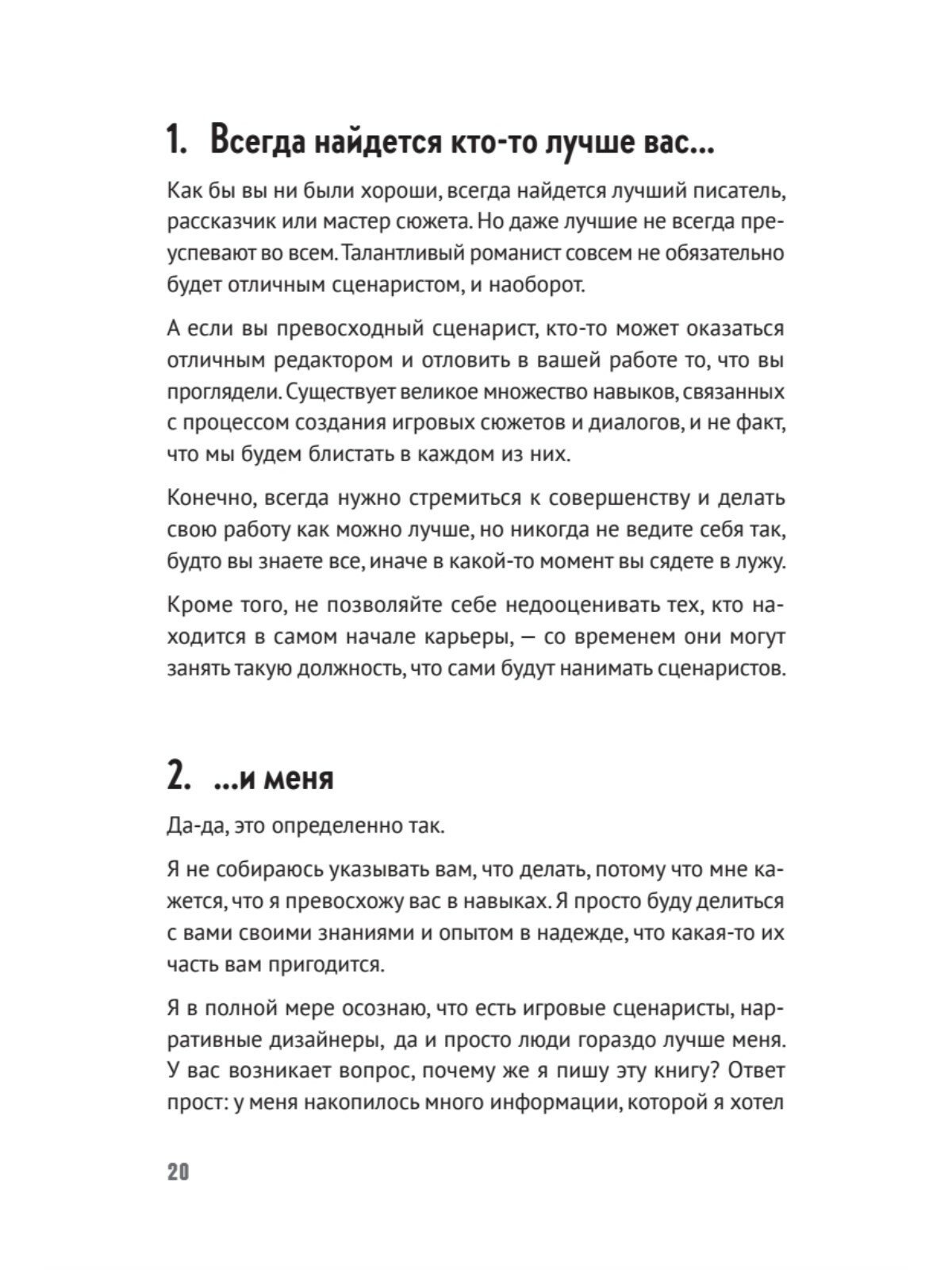 1. Всегда найдется кто-то лучше вас...

Как бы вы ни были хороши, всегда найдется лучший писатель, рассказчик или мастер сюжета. Но даже лучшие не всегда преуспевают во всем. Талантливый романист совсем не обязательно будет отличным сценаристом, и наоборот.

А если вы превосходный сценарист, кто-то может оказаться отличным редактором и отловить в вашей работе то, что вы проглядели. Существует великое множество навыков, связанных с процессом создания игровых сюжетов и диалогов, и не факт, что мы будем блистать в каждом из них.

Конечно, всегда нужно стремиться к совершенству и делать свою работу как можно лучше, но никогда не ведите себя так, будто вы знаете все, иначе в какой-то момент вы сядете в лужу.

Кроме того, не позволяйте себе недооценивать тех, кто находится в самом начале карьеры, — со временем они могут занять такую должность, что сами будут нанимать сценаристов.

2. ...и меня

Да-да, это определенно так.

Я не собираюсь указывать вам, что делать, потому что мне кажется, что я превосхожу вас в навыках. Я просто буду делиться с вами своими знаниями и опытом в надежде, что какая-то их часть вам пригодится.

Я в полной мере осознаю, что есть игровые сценаристы, нарративные дизайнеры, да и просто люди гораздо лучше меня. У вас возникает вопрос, почему же я пишу эту книгу? Ответ прост: у меня накопилось много информации, которой я хотел

20